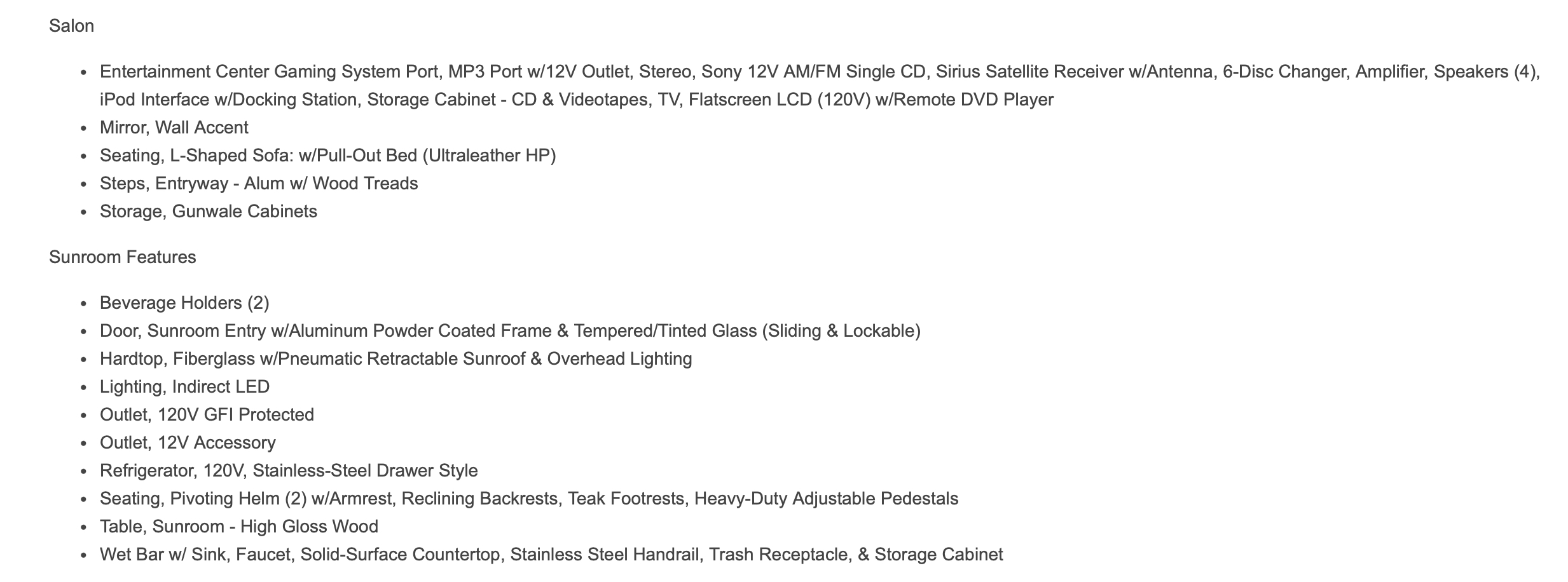 Salon

• Entertainment Center Gaming System Port, MP3 Port w/12V Outlet, Stereo, Sony 12V AM/FM Single CD, Sirius Satellite Receiver w/Antenna, 6-Disc Changer, Amplifier, Speakers (4), iPod Interface w/Docking Station, Storage Cabinet - CD & Videotapes, TV, Flatscreen LCD (120V) w/Remote DVD Player
• Mirror, Wall Accent
• Seating, L-Shaped Sofa: w/Pull-Out Bed (Ultraleather HP)
• Steps, Entryway - Alum w/ Wood Treads
• Storage, Gunwale Cabinets

Sunroom Features

• Beverage Holders (2)
• Door, Sunroom Entry w/Aluminum Powder Coated Frame & Tempered/Tinted Glass (Sliding & Lockable)
• Hardtop, Fiberglass w/Pneumatic Retractable Sunroof & Overhead Lighting
• Lighting, Indirect LED
• Outlet, 120V GFI Protected
• Outlet, 12V Accessory
• Refrigerator, 120V, Stainless-Steel Drawer Style
• Seating, Pivoting Helm (2) w/Armrest, Reclining Backrests, Teak Footrests, Heavy-Duty Adjustable Pedestals
• Table, Sunroom - High Gloss Wood
• Wet Bar w/ Sink, Faucet, Solid-Surface Countertop, Stainless Steel Handrail, Trash Receptacle, & Storage Cabinet